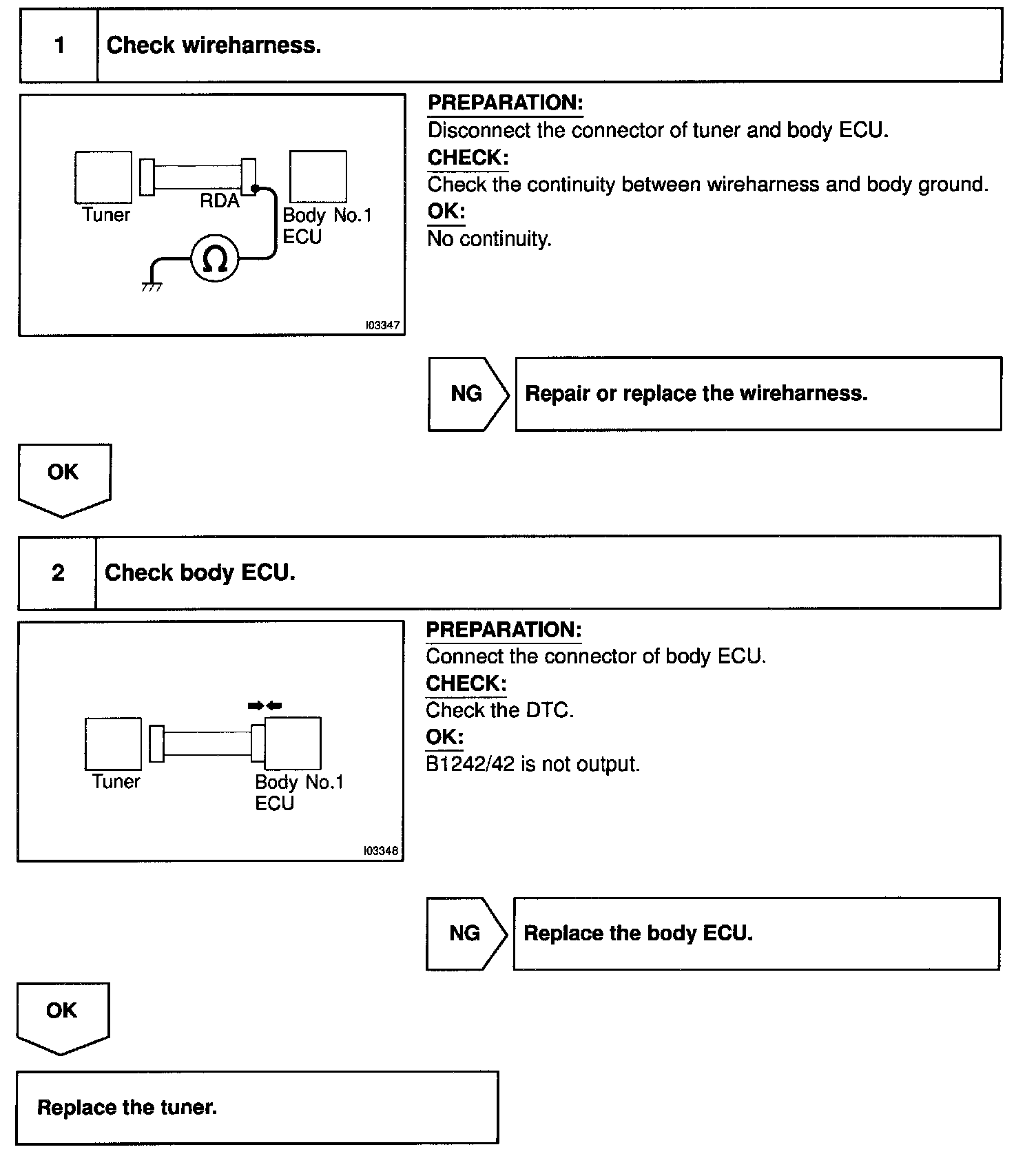 1 Check wireharness.

Tuner
RDA
Body No.1 ECU
Ω
I03347

PREPARATION:
Disconnect the connector of tuner and body ECU.
CHECK:
Check the continuity between wireharness and body ground.
OK:
No continuity.

NG Repair or replace the wireharness.

OK

2 Check body ECU.

Tuner
Body No.1 ECU
I03348

PREPARATION:
Connect the connector of body ECU.
CHECK:
Check the DTC.
OK:
B1242/42 is not output.

NG Replace the body ECU.

OK

Replace the tuner.